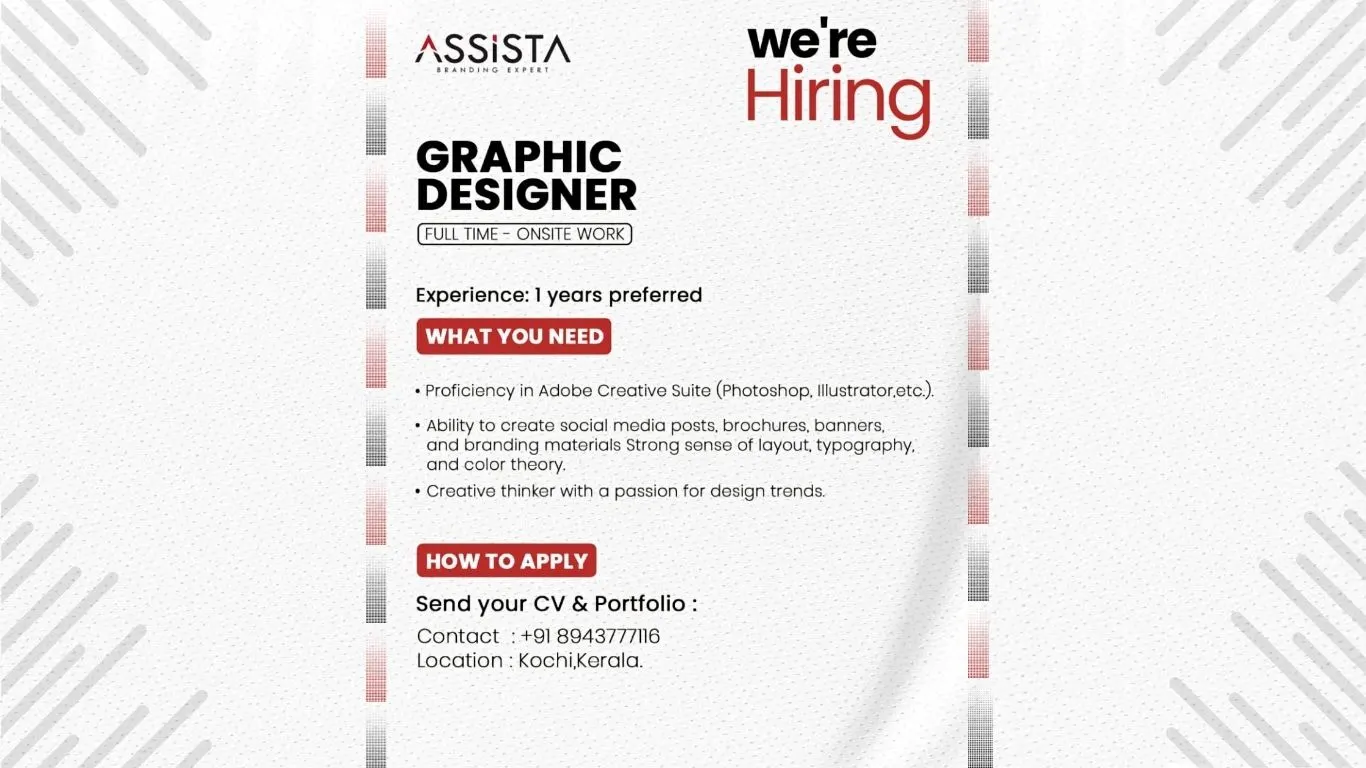 ASSISTA
BRANDING EXPERT

we're
Hiring

GRAPHIC DESIGNER

FULL TIME - ONSITE WORK

Experience: 1 years preferred

WHAT YOU NEED

• Proficiency in Adobe Creative Suite (Photoshop, Illustrator,etc.).

• Ability to create social media posts, brochures, banners, and branding materials Strong sense of layout, typography, and color theory.

• Creative thinker with a passion for design trends.

HOW TO APPLY

Send your CV & Portfolio :

Contact : +91 8943777116
Location : Kochi,Kerala.